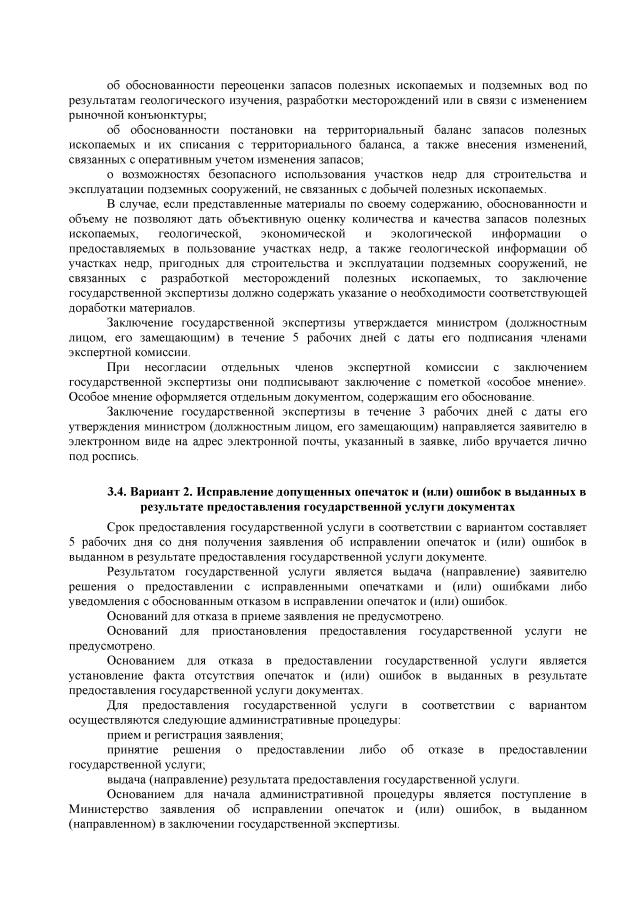 об обоснованности переоценки запасов полезных ископаемых и подземных вод по результатам геологического изучения, разработки месторождений или в связи с изменением рыночной конъюнктуры;

об обоснованности постановки на территориальный баланс запасов полезных ископаемых и их списания с территориального баланса, а также внесения изменений, связанных с оперативным учетом изменения запасов;

о возможностях безопасного использования участков недр для строительства и эксплуатации подземных сооружений, не связанных с добычей полезных ископаемых.

В случае, если представленные материалы по своему содержанию, обоснованности и объему не позволяют дать объективную оценку количества и качества запасов полезных ископаемых, геологической, экономической и экологической информации о предоставляемых в пользование участках недр, а также геологической информации об участках недр, пригодных для строительства и эксплуатации подземных сооружений, не связанных с разработкой месторождений полезных ископаемых, то заключение государственной экспертизы должно содержать указание о необходимости соответствующей доработки материалов.

Заключение государственной экспертизы утверждается министром (должностным лицом, его замещающим) в течение 5 рабочих дней с даты его подписания членами экспертной комиссии.

При несогласии отдельных членов экспертной комиссии с заключением государственной экспертизы они подписывают заключение с пометкой «особое мнение». Особое мнение оформляется отдельным документом, содержащим его обоснование.

Заключение государственной экспертизы в течение 3 рабочих дней с даты его утверждения министром (должностным лицом, его замещающим) направляется заявителю в электронном виде на адрес электронной почты, указанный в заявке, либо вручается лично под роспись.

3.4. Вариант 2. Исправление допущенных опечаток и (или) ошибок в выданных в результате предоставления государственной услуги документах

Срок предоставления государственной услуги в соответствии с вариантом составляет 5 рабочих дня со дня получения заявления об исправлении опечаток и (или) ошибок в выданном в результате предоставления государственной услуги документе.

Результатом государственной услуги является выдача (направление) заявителю решения о предоставлении с исправленными опечатками и (или) ошибками либо уведомления с обоснованным отказом в исправлении опечаток и (или) ошибок.

Оснований для отказа в приеме заявления не предусмотрено.

Оснований для приостановления предоставления государственной услуги не предусмотрено.

Основанием для отказа в предоставлении государственной услуги является установление факта отсутствия опечаток и (или) ошибок в выданных в результате предоставления государственной услуги документах.

Для предоставления государственной услуги в соответствии с вариантом осуществляются следующие административные процедуры:

прием и регистрация заявления;

принятие решения о предоставлении либо об отказе в предоставлении государственной услуги;

выдача (направление) результата предоставления государственной услуги.

Основанием для начала административной процедуры является поступление в Министерство заявления об исправлении опечаток и (или) ошибок, в выданном (направленном) в заключении государственной экспертизы.